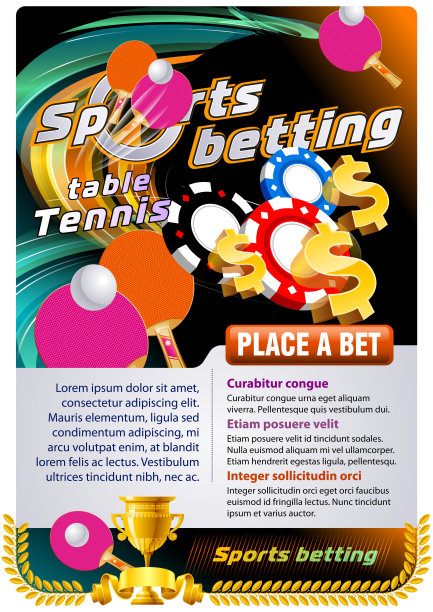 Sports betting

table Tennis

PLACE A BET

Lorem ipsum dolor sit amet, consectetur adipiscing elit. Mauris elementum, ligula sed condimentum adipiscing, mi arcu volutpat enim, at blandit lorem felis ac lectus. Vestibulum ultrices tincidunt nibh, nec ac.

Curabitur congue

Curabitur congue urna eget aliquam viverra. Pellentesque quis vestibulum dui.

Etiam posuere velit

Etiam posuere velit id tincidunt sodales. Nulla euismod aliquam mi vel ullamcorper. Etiam hendrerit egestas ligula, pellentesqu.

Integer sollicitudin orci

Integer sollicitudin orci eget orci faucibus euismod id fringilla lectus. Nunc tincidunt ipsum et varius auctor.

Sports betting